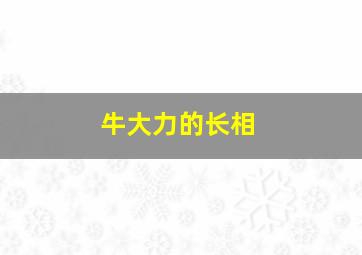 牛大力的长相